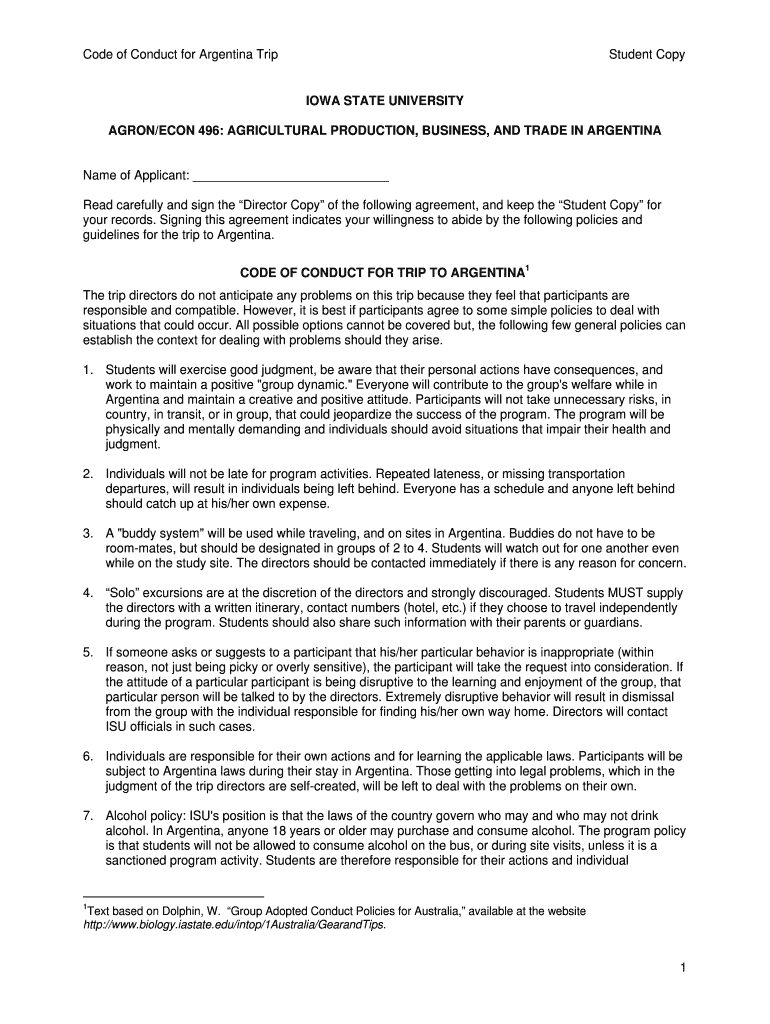 Code of Conduct for Argentina Trip Student Copy

IOWA STATE UNIVERSITY

AGRON/ECON 496: AGRICULTURAL PRODUCTION, BUSINESS, AND TRADE IN ARGENTINA

Name of Applicant: ____________________________

Read carefully and sign the “Director Copy” of the following agreement, and keep the “Student Copy” for your records. Signing this agreement indicates your willingness to abide by the following policies and guidelines for the trip to Argentina.

CODE OF CONDUCT FOR TRIP TO ARGENTINA$^1$

The trip directors do not anticipate any problems on this trip because they feel that participants are responsible and compatible. However, it is best if participants agree to some simple policies to deal with situations that could occur. All possible options cannot be covered but, the following few general policies can establish the context for dealing with problems should they arise.

1. Students will exercise good judgment, be aware that their personal actions have consequences, and work to maintain a positive "group dynamic." Everyone will contribute to the group's welfare while in Argentina and maintain a creative and positive attitude. Participants will not take unnecessary risks, in country, in transit, or in group, that could jeopardize the success of the program. The program will be physically and mentally demanding and individuals should avoid situations that impair their health and judgment.

2. Individuals will not be late for program activities. Repeated lateness, or missing transportation departures, will result in individuals being left behind. Everyone has a schedule and anyone left behind should catch up at his/her own expense.

3. A "buddy system" will be used while traveling, and on sites in Argentina. Buddies do not have to be room-mates, but should be designated in groups of 2 to 4. Students will watch out for one another even while on the study site. The directors should be contacted immediately if there is any reason for concern.

4. “Solo” excursions are at the discretion of the directors and strongly discouraged. Students MUST supply the directors with a written itinerary, contact numbers (hotel, etc.) if they choose to travel independently during the program. Students should also share such information with their parents or guardians.

5. If someone asks or suggests to a participant that his/her particular behavior is inappropriate (within reason, not just being picky or overly sensitive), the participant will take the request into consideration. If the attitude of a particular participant is being disruptive to the learning and enjoyment of the group, that particular person will be talked to by the directors. Extremely disruptive behavior will result in dismissal from the group with the individual responsible for finding his/her own way home. Directors will contact ISU officials in such cases.

6. Individuals are responsible for their own actions and for learning the applicable laws. Participants will be subject to Argentina laws during their stay in Argentina. Those getting into legal problems, which in the judgment of the trip directors are self-created, will be left to deal with the problems on their own.

7. Alcohol policy: ISU's position is that the laws of the country govern who may and who may not drink alcohol. In Argentina, anyone 18 years or older may purchase and consume alcohol. The program policy is that students will not be allowed to consume alcohol on the bus, or during site visits, unless it is a sanctioned program activity. Students are therefore responsible for their actions and individual

$^1$Text based on Dolphin, W. “Group Adopted Conduct Policies for Australia,” available at the website http://www.biology.iastate.edu/intop/1Australia/GearandTips.

1